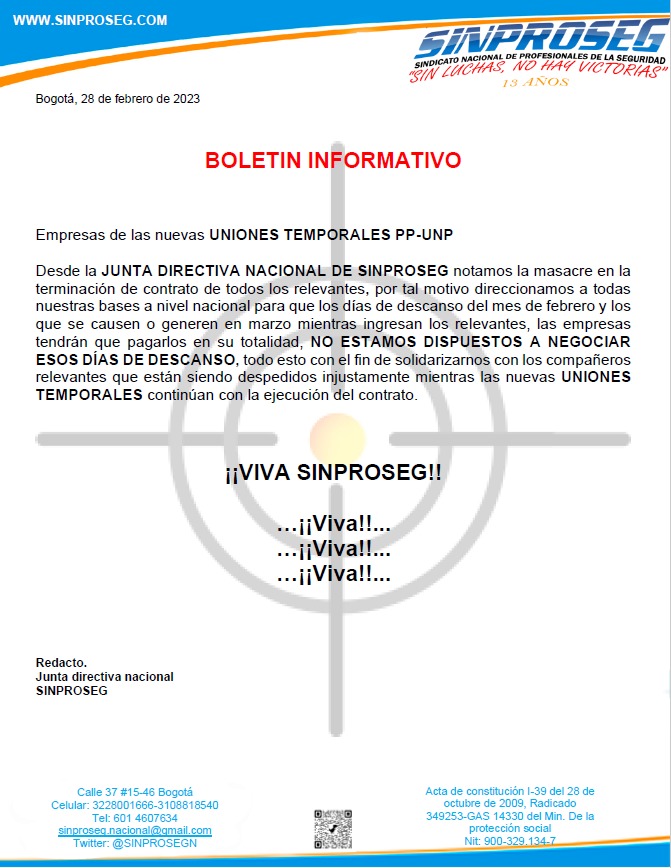 WWW.SINPROSEG.COM

SINPROSEG
SINDICATO NACIONAL DE PROFESIONALES DE LA SEGURIDAD
"SIN LUCHAS, NO HAY VICTORIAS"
13 AÑOS

Bogotá, 28 de febrero de 2023

BOLETIN INFORMATIVO

Empresas de las nuevas UNIONES TEMPORALES PP-UNP

Desde la JUNTA DIRECTIVA NACIONAL DE SINPROSEG notamos la masacre en la terminación de contrato de todos los relevantes, por tal motivo direccionamos a todas nuestras bases a nivel nacional para que los días de descanso del mes de febrero y los que se causen o generen en marzo mientras ingresan los relevantes, las empresas tendrán que pagarlos en su totalidad, NO ESTAMOS DISPUESTOS A NEGOCIAR ESOS DÍAS DE DESCANSO, todo esto con el fin de solidarizarnos con los compañeros relevantes que están siendo despedidos injustamente mientras las nuevas UNIONES TEMPORALES continúan con la ejecución del contrato.

¡¡VIVA SINPROSEG!!

…¡¡Viva!!...
…¡¡Viva!!...
…¡¡Viva!!...

Redacto.
Junta directiva nacional
SINPROSEG

Calle 37 #15-46 Bogotá
Celular: 3228001666-3108818540
Tel: 601 4607634
sinproseg.nacional@gmail.com
Twitter: @SINPROSEGN

Acta de constitución I-39 del 28 de octubre de 2009, Radicado 349253-GAS 14330 del Min. De la protección social
Nit: 900-329.134-7